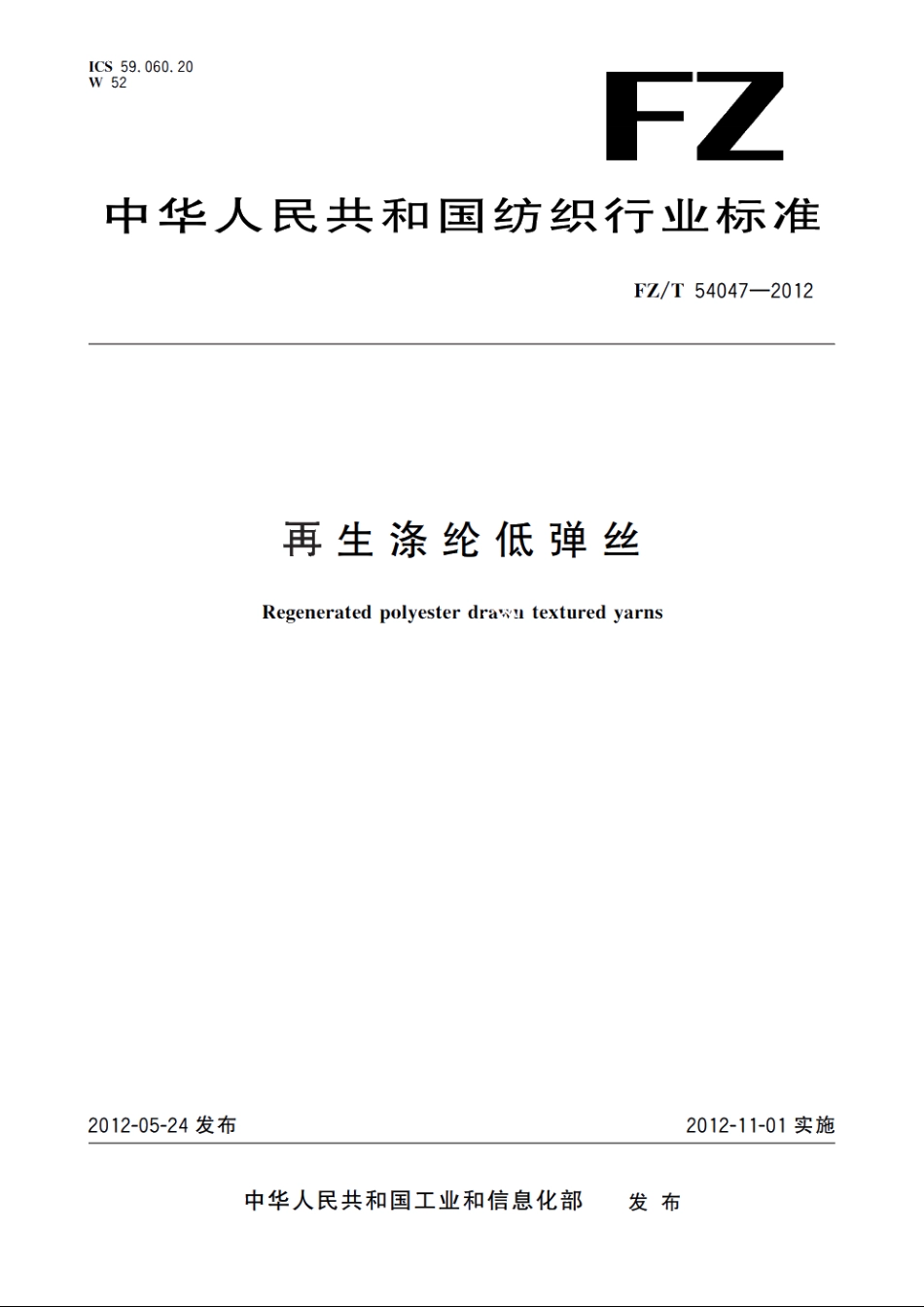 ICS 59.060.20
W 52

FZ

中华人民共和国纺织行业标准

FZ/T 54047—2012

再生涤纶低弹丝

Regenerated polyester drawn textured yarns

2012-05-24 发布

2012-11-01 实施

中华人民共和国工业和信息化部　发布